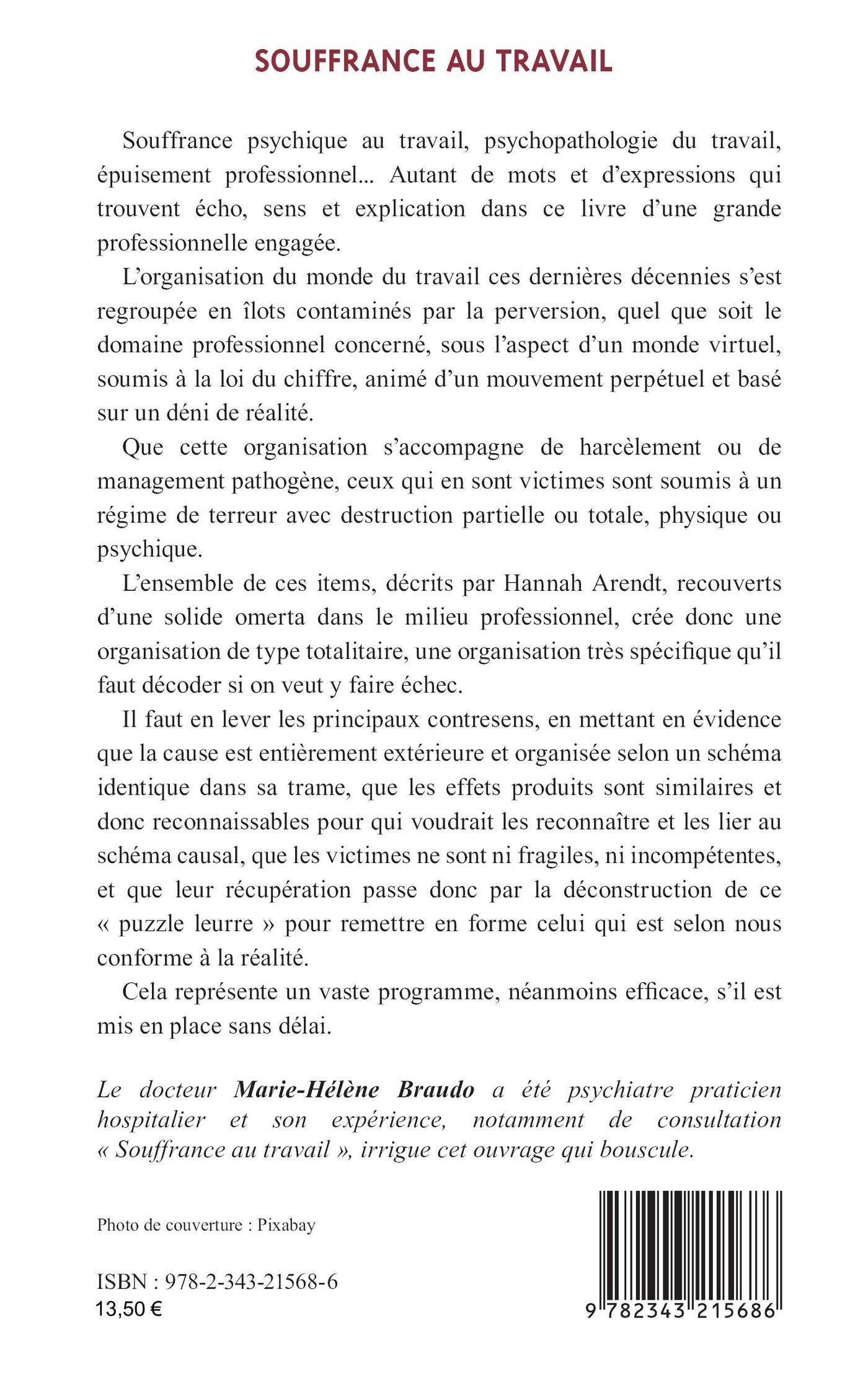 SOUFFRANCE AU TRAVAIL

Souffrance psychique au travail, psychopathologie du travail, épuisement professionnel... Autant de mots et d'expressions qui trouvent écho, sens et explication dans ce livre d'une grande professionnelle engagée.

L'organisation du monde du travail ces dernières décennies s'est regroupée en îlots contaminés par la perversion, quel que soit le domaine professionnel concerné, sous l'aspect d'un monde virtuel, soumis à la loi du chiffre, animé d'un mouvement perpétuel et basé sur un déni de réalité.

Que cette organisation s'accompagne de harcèlement ou de management pathogène, ceux qui en sont victimes sont soumis à un régime de terreur avec destruction partielle ou totale, physique ou psychique.

L'ensemble de ces items, décrits par Hannah Arendt, recouverts d'une solide omerta dans le milieu professionnel, crée donc une organisation de type totalitaire, une organisation très spécifique qu'il faut décoder si on veut y faire échec.

Il faut en lever les principaux contresens, en mettant en évidence que la cause est entièrement extérieure et organisée selon un schéma identique dans sa trame, que les effets produits sont similaires et donc reconnaissables pour qui voudrait les reconnaître et les lier au schéma causal, que les victimes ne sont ni fragiles, ni incompétentes, et que leur récupération passe donc par la déconstruction de ce « puzzle leurre » pour remettre en forme celui qui est selon nous conforme à la réalité.

Cela représente un vaste programme, néanmoins efficace, s'il est mis en place sans délai.

Le docteur Marie-Hélène Braudo a été psychiatre praticien hospitalier et son expérience, notamment de consultation « Souffrance au travail », irrigue cet ouvrage qui bouscule.

Photo de couverture : Pixabay

ISBN : 978-2-343-21568-6
13,50 €

9 782343 215686